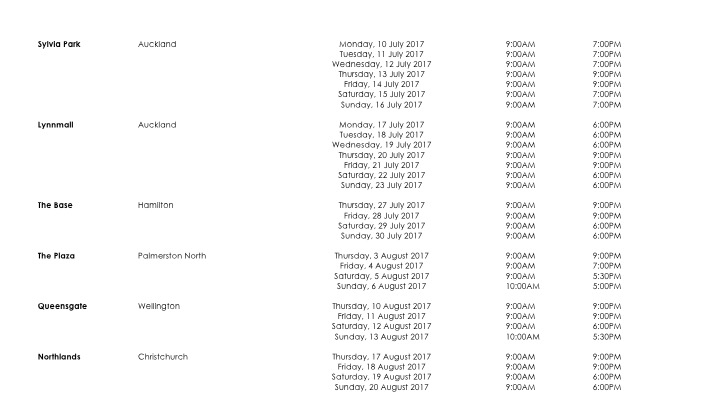 | Sylvia Park | Auckland | Monday, 10 July 2017 | 9:00AM | 7:00PM |
|---|---|---|---|---|
| | | Tuesday, 11 July 2017 | 9:00AM | 7:00PM |
| | | Wednesday, 12 July 2017 | 9:00AM | 7:00PM |
| | | Thursday, 13 July 2017 | 9:00AM | 9:00PM |
| | | Friday, 14 July 2017 | 9:00AM | 9:00PM |
| | | Saturday, 15 July 2017 | 9:00AM | 7:00PM |
| | | Sunday, 16 July 2017 | 9:00AM | 7:00PM |
| Lynnmall | Auckland | Monday, 17 July 2017 | 9:00AM | 6:00PM |
| | | Tuesday, 18 July 2017 | 9:00AM | 6:00PM |
| | | Wednesday, 19 July 2017 | 9:00AM | 6:00PM |
| | | Thursday, 20 July 2017 | 9:00AM | 9:00PM |
| | | Friday, 21 July 2017 | 9:00AM | 9:00PM |
| | | Saturday, 22 July 2017 | 9:00AM | 6:00PM |
| | | Sunday, 23 July 2017 | 9:00AM | 6:00PM |
| The Base | Hamilton | Thursday, 27 July 2017 | 9:00AM | 9:00PM |
| | | Friday, 28 July 2017 | 9:00AM | 9:00PM |
| | | Saturday, 29 July 2017 | 9:00AM | 6:00PM |
| | | Sunday, 30 July 2017 | 9:00AM | 6:00PM |
| The Plaza | Palmerston North | Thursday, 3 August 2017 | 9:00AM | 9:00PM |
| | | Friday, 4 August 2017 | 9:00AM | 7:00PM |
| | | Saturday, 5 August 2017 | 9:00AM | 5:30PM |
| | | Sunday, 6 August 2017 | 10:00AM | 5:00PM |
| Queensgate | Wellington | Thursday, 10 August 2017 | 9:00AM | 9:00PM |
| | | Friday, 11 August 2017 | 9:00AM | 9:00PM |
| | | Saturday, 12 August 2017 | 9:00AM | 6:00PM |
| | | Sunday, 13 August 2017 | 10:00AM | 5:30PM |
| Northlands | Christchurch | Thursday, 17 August 2017 | 9:00AM | 9:00PM |
| | | Friday, 18 August 2017 | 9:00AM | 9:00PM |
| | | Saturday, 19 August 2017 | 9:00AM | 6:00PM |
| | | Sunday, 20 August 2017 | 9:00AM | 6:00PM |